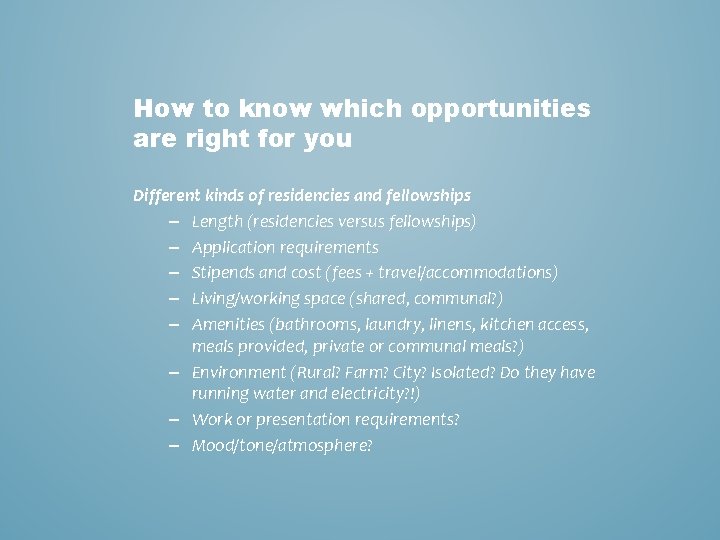 How to know which opportunities are right for you

Different kinds of residencies and fellowships

– Length (residencies versus fellowships)
– Application requirements
– Stipends and cost (fees + travel/accommodations)
– Living/working space (shared, communal?)
– Amenities (bathrooms, laundry, linens, kitchen access, meals provided, private or communal meals?)
– Environment (Rural? Farm? City? Isolated? Do they have running water and electricity?!)
– Work or presentation requirements?
– Mood/tone/atmosphere?